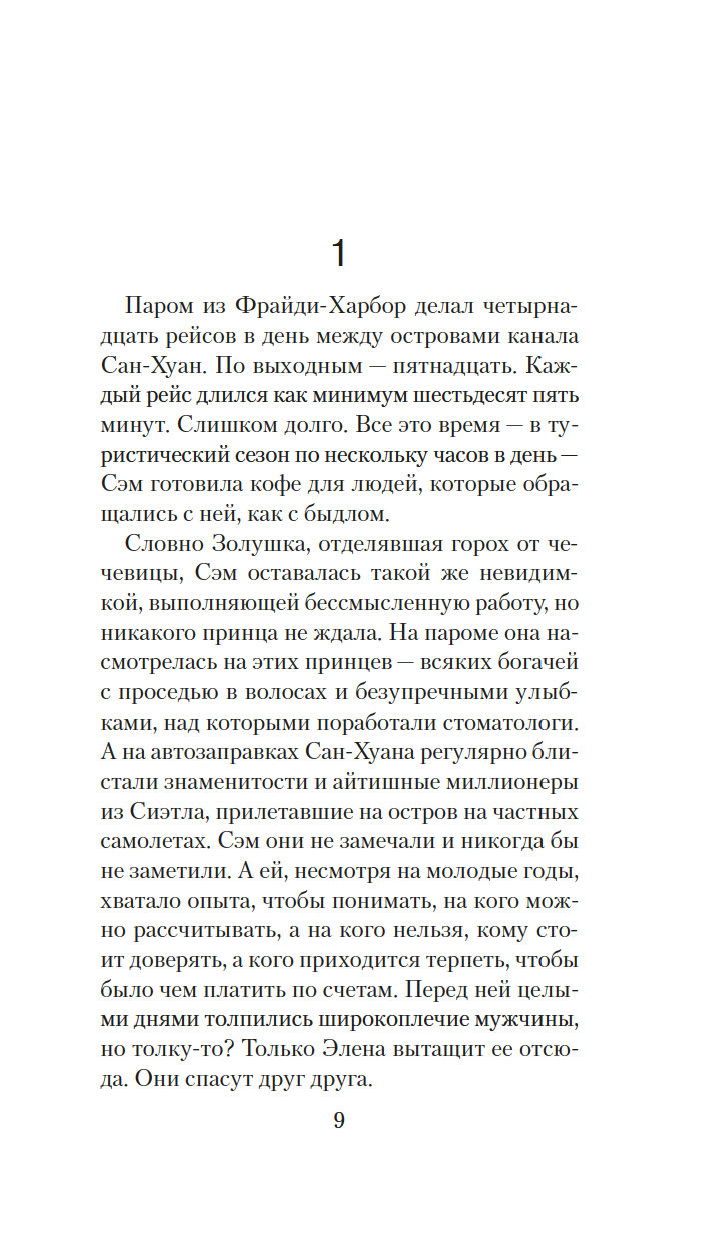 1

Паром из Фрайди-Харбор делал четырнадцать рейсов в день между островами канала Сан-Хуан. По выходным — пятнадцать. Каждый рейс длился как минимум шестьдесят пять минут. Слишком долго. Все это время — в туристический сезон по нескольку часов в день — Сэм готовила кофе для людей, которые обращались с ней, как с быдлом.

Словно Золушка, отделявшая горох от чечевицы, Сэм оставалась такой же невидимкой, выполняющей бессмысленную работу, но никакого принца не ждала. На пароме она насмотрелась на этих принцев — всяких богачей с проседью в волосах и безупречными улыбками, над которыми поработали стоматологи. А на автозаправках Сан-Хуана регулярно блистали знаменитости и айтишные миллионеры из Сиэтла, прилетавшие на остров на частных самолетах. Сэм они не замечали и никогда бы не заметили. А ей, несмотря на молодые годы, хватало опыта, чтобы понимать, на кого можно рассчитывать, а на кого нельзя, кому стоит доверять, а кого приходится терпеть, чтобы было чем платить по счетам. Перед ней целыми днями толпились широкоплечие мужчины, но толку-то? Только Элена вытащит ее отсюда. Они спасут друг друга.

9